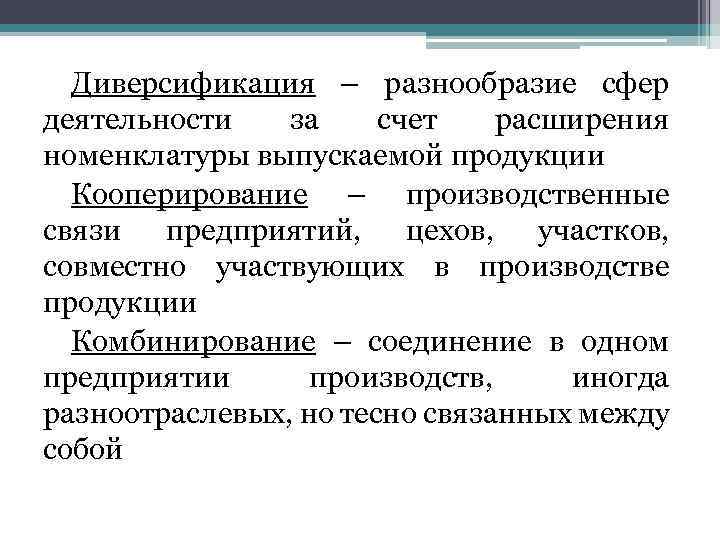 Диверсификация – разнообразие сфер деятельности за счет расширения номенклатуры выпускаемой продукции

Кооперирование – производственные связи предприятий, цехов, участков, совместно участвующих в производстве продукции

Комбинирование – соединение в одном предприятии производств, иногда разноотраслевых, но тесно связанных между собой